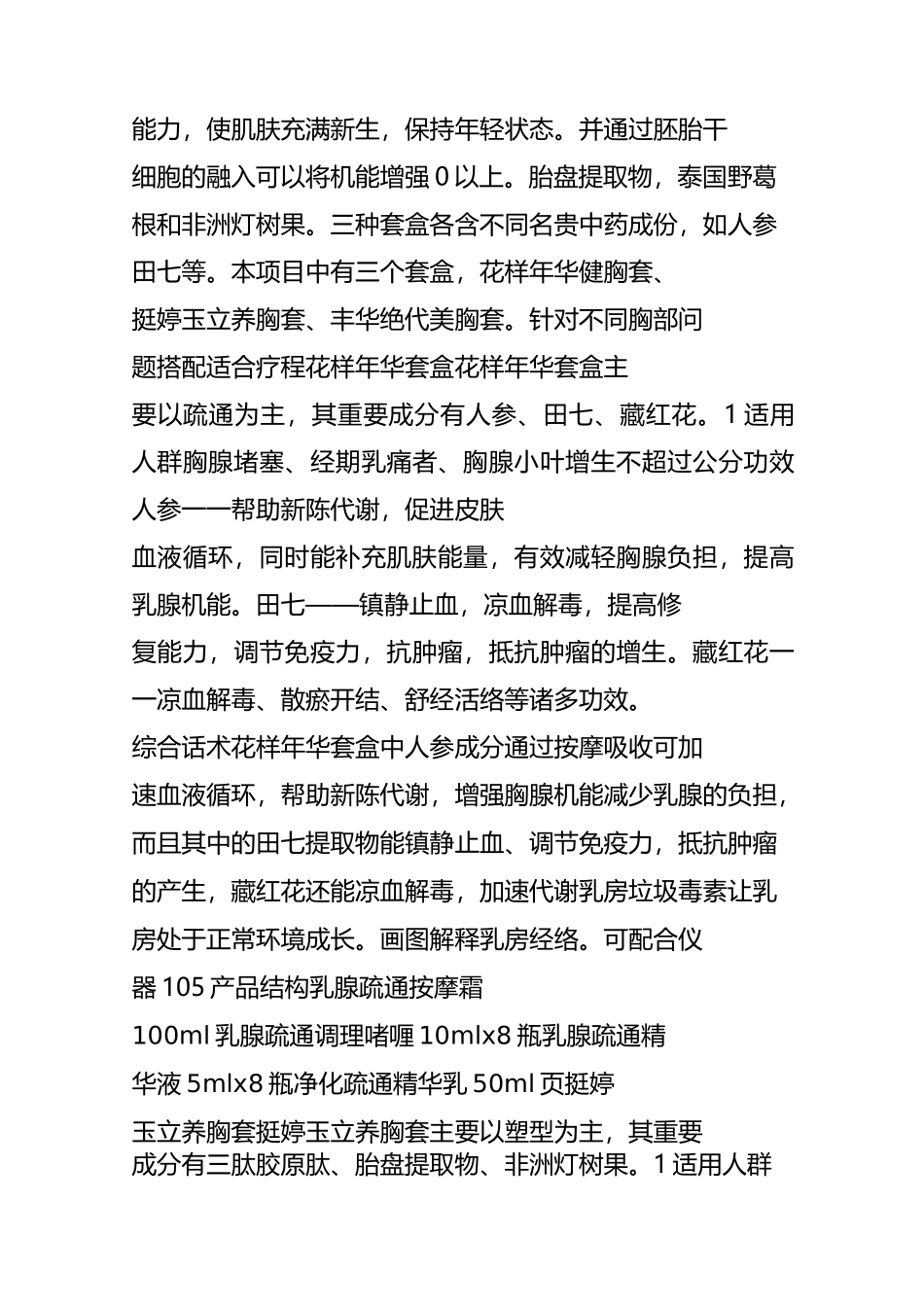 能力，使肌肤充满新生，保持年轻状态。并通过胚胎干细胞的融入可以将机能增强 0 以上。胎盘提取物，泰国野葛根和非洲灯树果。三种套盒各含不同名贵中药成份，如人参田七等。本项目中有三个套盒，花样年华健胸套、挺婷玉立养胸套、丰华绝代美胸套。针对不同胸部问题搭配适合疗程花样年华套盒花样年华套盒主要以疏通为主，其重要成分有人参、田七、藏红花。1 适用人群胸腺堵塞、经期乳痛者、胸腺小叶增生不超过公分功效人参——帮助新陈代谢，促进皮肤血液循环，同时能补充肌肤能量，有效减轻胸腺负担，提高乳腺机能。田七——镇静止血，凉血解毒，提高修复能力，调节免疫力，抗肿瘤，抵抗肿瘤的增生。藏红花——凉血解毒、散瘀开结、舒经活络等诸多功效。

综合话术花样年华套盒中人参成分通过按摩吸收可加速血液循环，帮助新陈代谢，增强胸腺机能减少乳腺的负担，而且其中的田七提取物能镇静止血、调节免疫力，抵抗肿瘤的产生，藏红花还能凉血解毒，加速代谢乳房垃圾毒素让乳房处于正常环境成长。画图解释乳房经络。可配合仪器 105 产品结构乳腺疏通按摩霜 100ml 乳腺疏通调理啫喱 10mlx8 瓶乳腺疏通精华液 5mlx8 瓶净化疏通精华乳 50ml 页挺婷玉立养胸套挺婷玉立养胸套主要以塑型为主，其重要成分有三肽胶原肽、胎盘提取物、非洲灯树果。1 适用人群